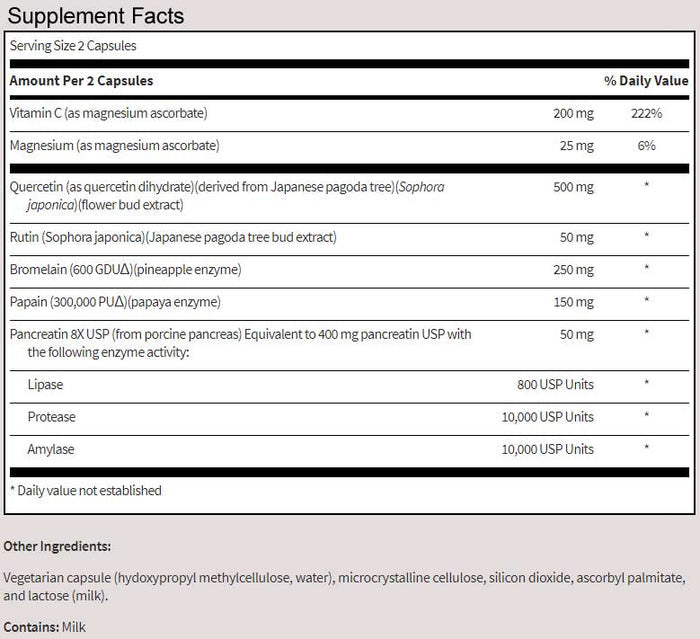 Supplement Facts

Serving Size 2 Capsules

| Amount Per 2 Capsules | | % Daily Value |
|---|---|---|
| Vitamin C (as magnesium ascorbate) | 200 mg | 222% |
| Magnesium (as magnesium ascorbate) | 25 mg | 6% |
| Quercetin (as quercetin dihydrate)(derived from Japanese pagoda tree)(Sophora japonica)(flower bud extract) | 500 mg | * |
| Rutin (Sophora japonica)(Japanese pagoda tree bud extract) | 50 mg | * |
| Bromelain (600 GDUΔ)(pineapple enzyme) | 250 mg | * |
| Papain (300,000 PUΔ)(papaya enzyme) | 150 mg | * |
| Pancreatin 8X USP (from porcine pancreas) Equivalent to 400 mg pancreatin USP with the following enzyme activity: | 50 mg | * |
| Lipase | 800 USP Units | * |
| Protease | 10,000 USP Units | * |
| Amylase | 10,000 USP Units | * |

* Daily value not established

Other Ingredients:

Vegetarian capsule (hydoxypropyl methylcellulose, water), microcrystalline cellulose, silicon dioxide, ascorbyl palmitate, and lactose (milk).

Contains: Milk